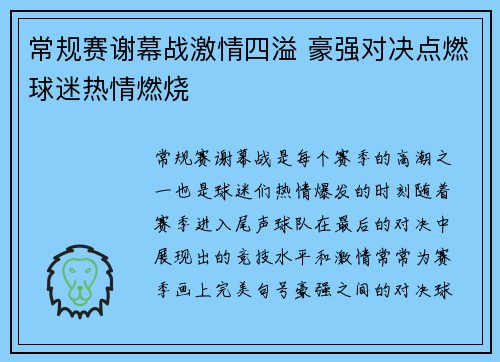 常规赛谢幕战激情四溢 豪强对决点燃球迷热情燃烧

常规赛谢幕战是每个赛季的高潮之一也是球迷们热情爆发的时刻随着赛季进入尾声球队在最后的对决中展现出的竞技水平和激情常常为赛季画上完美句号豪强之间的对决球